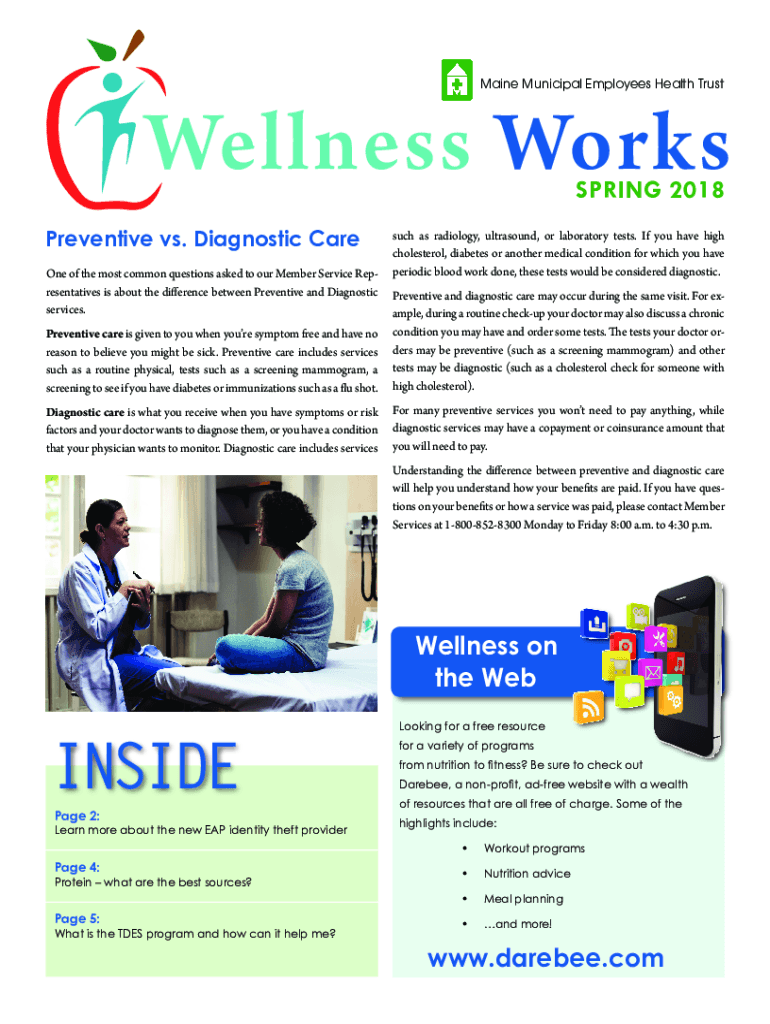 Maine Municipal Employees Health Trust

Wellness Works

SPRING 2018

Preventive vs. Diagnostic Care

One of the most common questions asked to our Member Service Representatives is about the difference between Preventive and Diagnostic services.

Preventive care is given to you when you're symptom free and have no reason to believe you might be sick. Preventive care includes services such as a routine physical, tests such as a screening mammogram, a screening to see if you have diabetes or immunizations such as a flu shot.

Diagnostic care is what you receive when you have symptoms or risk factors and your doctor wants to diagnose them, or you have a condition that your physician wants to monitor. Diagnostic care includes services such as radiology, ultrasound, or laboratory tests. If you have high cholesterol, diabetes or another medical condition for which you have periodic blood work done, these tests would be considered diagnostic.

Preventive and diagnostic care may occur during the same visit. For example, during a routine check-up your doctor may also discuss a chronic condition you may have and order some tests. The tests your doctor orders may be preventive (such as a screening mammogram) and other tests may be diagnostic (such as a cholesterol check for someone with high cholesterol).

For many preventive services you won't need to pay anything, while diagnostic services may have a copayment or coinsurance amount that you will need to pay.

Understanding the difference between preventive and diagnostic care will help you understand how your benefits are paid. If you have questions on your benefits or how a service was paid, please contact Member Services at 1-800-852-8300 Monday to Friday 8:00 a.m. to 4:30 p.m.

INSIDE

Page 2:
Learn more about the new EAP identity theft provider

Page 4:
Protein – what are the best sources?

Page 5:
What is the TDES program and how can it help me?

Wellness on the Web

Looking for a free resource for a variety of programs from nutrition to fitness? Be sure to check out Darebee, a non-profit, ad-free website with a wealth of resources that are all free of charge. Some of the highlights include:

• Workout programs
• Nutrition advice
• Meal planning
• …and more!

www.darebee.com